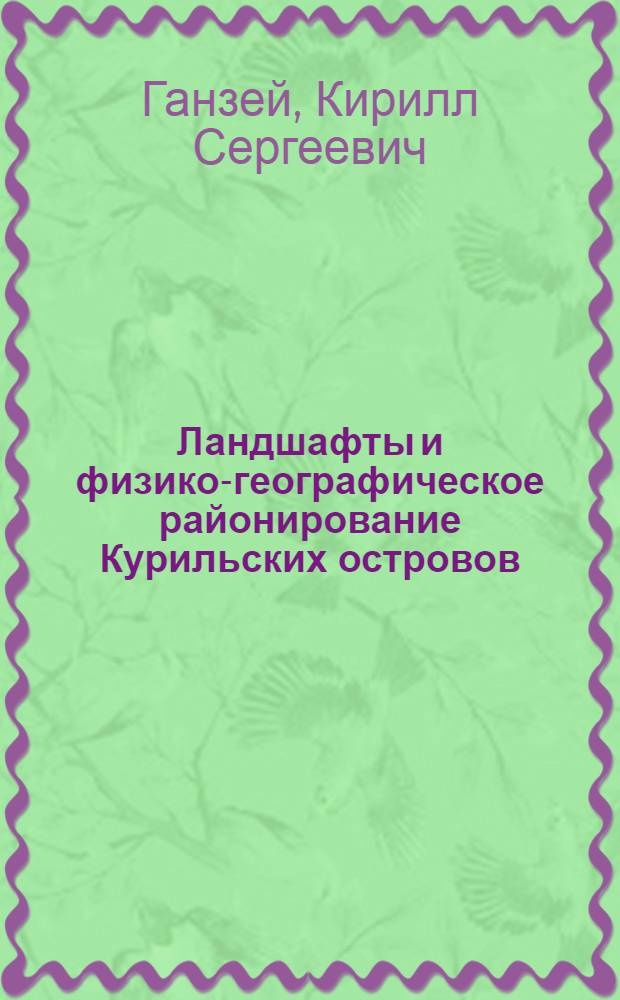 Ганзей, Кирилл Сергеевич

Ландшафты и физико-географическое районирование Курильских островов